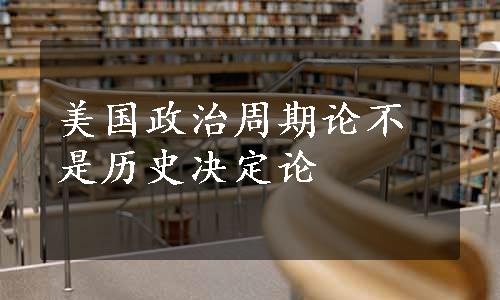 美国政治周期论不是历史决定论